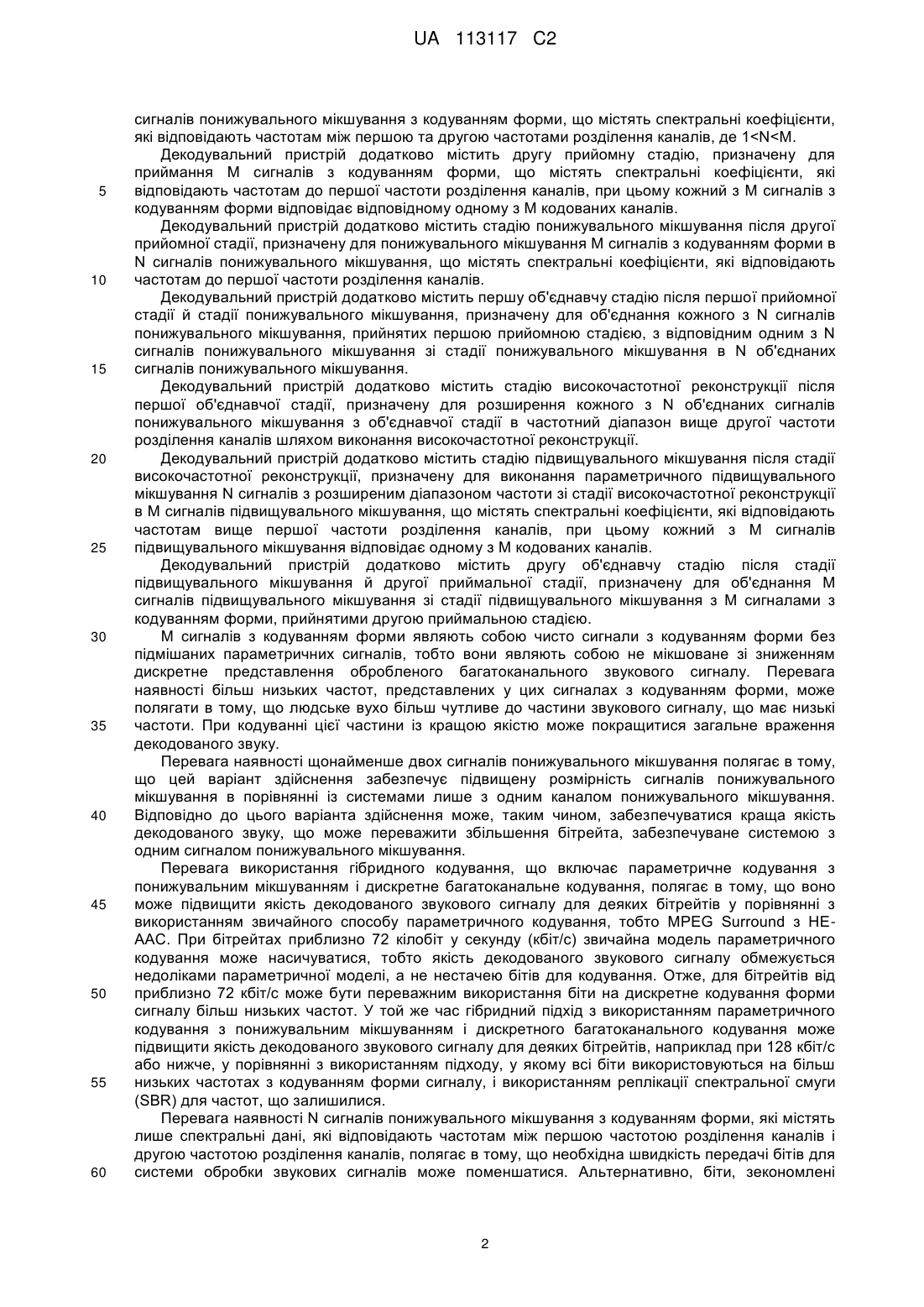 UA 113117 C2

сигналів понижувального мікшування з кодуванням форми, що містять спектральні коефіцієнти, які відповідають частотам між першою та другою частотами розділення каналів, де 1<N<M.

Декодувальний пристрій додатково містить другу прийомну стадію, призначену для приймання M сигналів з кодуванням форми, що містять спектральні коефіцієнти, які
5 відповідають частотам до першої частоти розділення каналів, при цьому кожний з M сигналів з кодуванням форми відповідає відповідному одному з M кодованих каналів.

Декодувальний пристрій додатково містить стадію понижувального мікшування після другої прийомної стадії, призначену для понижувального мікшування M сигналів з кодуванням форми в N сигналів понижувального мікшування, що містять спектральні коефіцієнти, які відповідають
10 частотам до першої частоти розділення каналів.

Декодувальний пристрій додатково містить першу об'єднавчу стадію після першої прийомної стадії й стадії понижувального мікшування, призначену для об'єднання кожного з N сигналів понижувального мікшування, прийнятих першою прийомною стадією, з відповідним одним з N сигналів понижувального мікшування зі стадії понижувального мікшування в N об'єднаних
15 сигналів понижувального мікшування.

Декодувальний пристрій додатково містить стадію високочастотної реконструкції після першої об'єднавчої стадії, призначену для розширення кожного з N об'єднаних сигналів понижувального мікшування з об'єднавчої стадії в частотний діапазон вище другої частоти розділення каналів шляхом виконання високочастотної реконструкції.
20 Декодувальний пристрій додатково містить стадію підвищувального мікшування після стадії високочастотної реконструкції, призначену для виконання параметричного підвищувального мікшування N сигналів з розширеним діапазоном частоти зі стадії високочастотної реконструкції в M сигналів підвищувального мікшування, що містять спектральні коефіцієнти, які відповідають частотам вище першої частоти розділення каналів, при цьому кожний з M сигналів
25 підвищувального мікшування відповідає одному з M кодованих каналів.

Декодувальний пристрій додатково містить другу об'єднавчу стадію після стадії підвищувального мікшування й другої приймальної стадії, призначену для об'єднання M сигналів підвищувального мікшування зі стадії підвищувального мікшування з M сигналами з кодуванням форми, прийнятими другою приймальною стадією.
30 M сигналів з кодуванням форми являють собою чисто сигнали з кодуванням форми без підмішаних параметричних сигналів, тобто вони являють собою не мікшоване зі зниженням дискретне представлення обробленого багатоканального звукового сигналу. Перевага наявності більш низьких частот, представлених у цих сигналах з кодуванням форми, може полягати в тому, що людське вухо більш чутливе до частини звукового сигналу, що має низькі
35 частоти. При кодуванні цієї частини із кращою якістю може покращитися загальне враження декодованого звуку.

Перевага наявності щонайменше двох сигналів понижувального мікшування полягає в тому, що цей варіант здійснення забезпечує підвищену розмірність сигналів понижувального мікшування в порівнянні із системами лише з одним каналом понижувального мікшування.
40 Відповідно до цього варіанта здійснення може, таким чином, забезпечуватися краща якість декодованого звуку, що може переважити збільшення бітрейта, забезпечуване системою з одним сигналом понижувального мікшування.

Перевага використання гібридного кодування, що включає параметричне кодування з понижувальним мікшуванням і дискретне багатоканальне кодування, полягає в тому, що воно
45 може підвищити якість декодованого звукового сигналу для деяких бітрейтів у порівнянні з використанням звичайного способу параметричного кодування, тобто MPEG Surround з HE-AAC. При бітрейтах приблизно 72 кілобіт у секунду (кбіт/с) звичайна модель параметричного кодування може насичуватися, тобто якість декодованого звукового сигналу обмежується недоліками параметричної моделі, а не нестачею бітів для кодування. Отже, для бітрейтів від
50 приблизно 72 кбіт/с може бути переважним використання біти на дискретне кодування форми сигналу більш низьких частот. У той же час гібридний підхід з використанням параметричного кодування з понижувальним мікшуванням і дискретного багатоканального кодування може підвищити якість декодованого звукового сигналу для деяких бітрейтів, наприклад при 128 кбіт/с або нижче, у порівнянні з використанням підходу, у якому всі біти використовуються на більш
55 низьких частотах з кодуванням форми сигналу, і використанням реплікації спектральної смуги (SBR) для частот, що залишилися.

Перевага наявності N сигналів понижувального мікшування з кодуванням форми, які містять лише спектральні дані, які відповідають частотам між першою частотою розділення каналів і другою частотою розділення каналів, полягає в тому, що необхідна швидкість передачі бітів для
60 системи обробки звукових сигналів може поменшатися. Альтернативно, біти, зекономлені

2